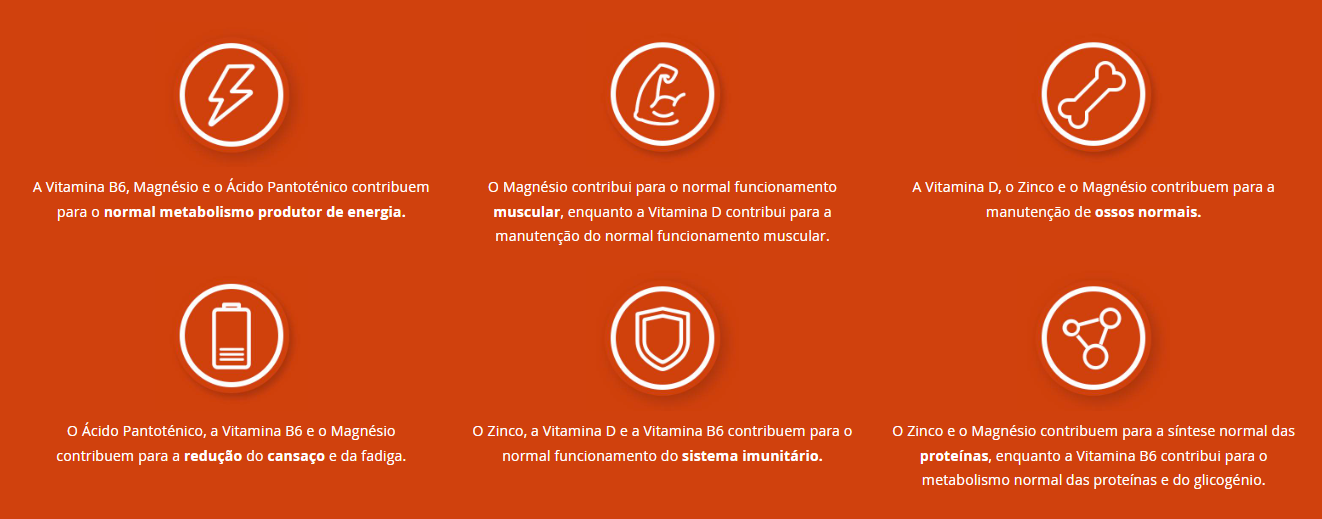 A Vitamina B6, Magnésio e o Ácido Pantoténico contribuem para o normal metabolismo produtor de energia.

O Magnésio contribui para o normal funcionamento muscular, enquanto a Vitamina D contribui para a manutenção do normal funcionamento muscular.

A Vitamina D, o Zinco e o Magnésio contribuem para a manutenção de ossos normais.

O Ácido Pantoténico, a Vitamina B6 e o Magnésio contribuem para a redução do cansaço e da fadiga.

O Zinco, a Vitamina D e a Vitamina B6 contribuem para o normal funcionamento do sistema imunitário.

O Zinco e o Magnésio contribuem para a síntese normal das proteínas, enquanto a Vitamina B6 contribui para o metabolismo normal das proteínas e do glicogénio.